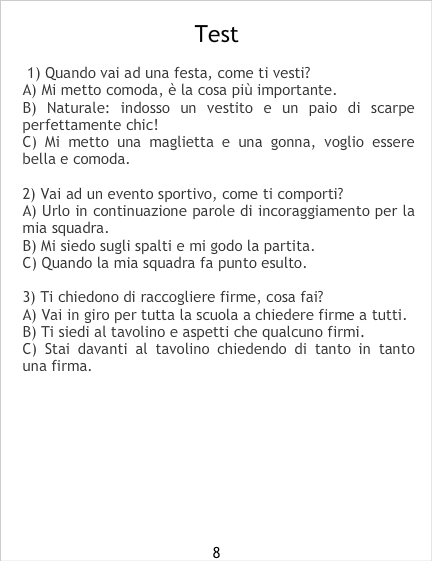 Test

1) Quando vai ad una festa, come ti vesti?
A) Mi metto comoda, è la cosa più importante.
B) Naturale: indosso un vestito e un paio di scarpe perfettamente chic!
C) Mi metto una maglietta e una gonna, voglio essere bella e comoda.

2) Vai ad un evento sportivo, come ti comporti?
A) Urlo in continuazione parole di incoraggiamento per la mia squadra.
B) Mi siedo sugli spalti e mi godo la partita.
C) Quando la mia squadra fa punto esulto.

3) Ti chiedono di raccogliere firme, cosa fai?
A) Vai in giro per tutta la scuola a chiedere firme a tutti.
B) Ti siedi al tavolino e aspetti che qualcuno firmi.
C) Stai davanti al tavolino chiedendo di tanto in tanto una firma.

8